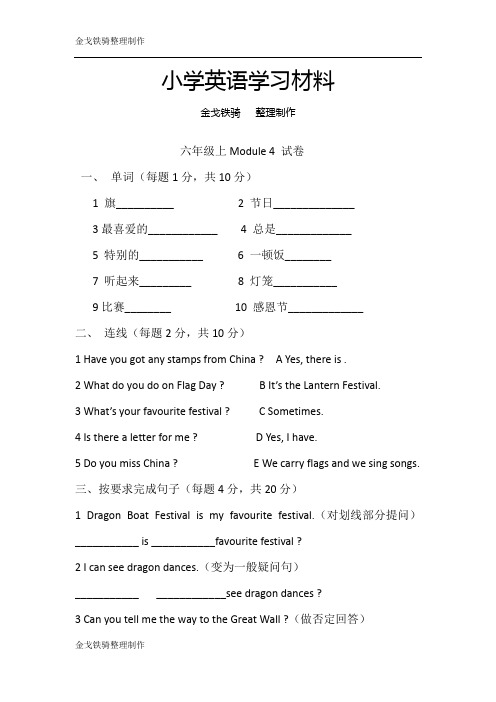 金戈铁骑整理制作

小学英语学习材料

金戈铁骑　整理制作

六年级上 Module 4 试卷

一、 单词（每题 1 分，共 10 分）

1 旗__________　　2 节日______________

3 最喜爱的____________　　4 总是_____________

5 特别的___________　　6 一顿饭________

7 听起来_________　　8 灯笼___________

9 比赛________　　10 感恩节_____________

二、 连线（每题 2 分，共 10 分）

1 Have you got any stamps from China ?　A Yes, there is .

2 What do you do on Flag Day ?　B It's the Lantern Festival.

3 What's your favourite festival ?　C Sometimes.

4 Is there a letter for me ?　D Yes, I have.

5 Do you miss China ?　E We carry flags and we sing songs.

三、按要求完成句子（每题 4 分，共 20 分）

1 Dragon Boat Festival is my favourite festival.（对划线部分提问）

___________ is ___________favourite festival ?

2 I can see dragon dances.（变为一般疑问句）

___________ ____________see dragon dances ?

3 Can you tell me the way to the Great Wall ?（做否定回答）

金戈铁骑整理制作